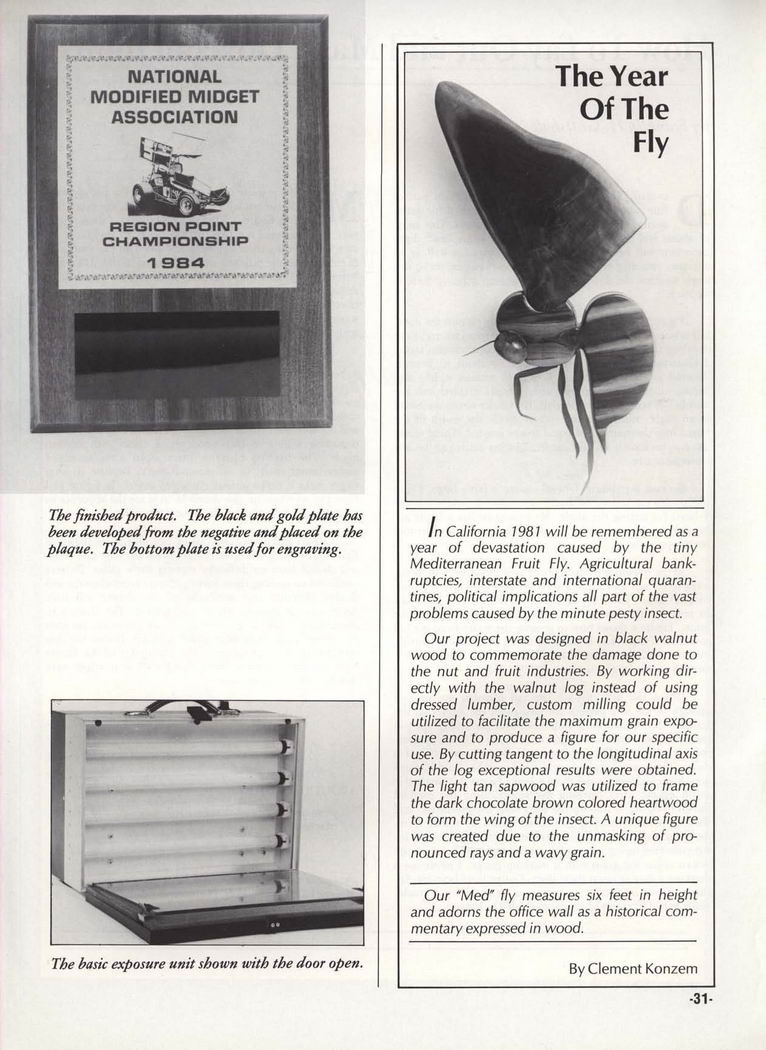 NATIONAL MODIFIED MIDGET ASSOCIATION

REGION POINT CHAMPIONSHIP

1984

The finished product. The black and gold plate has been developed from the negative and placed on the plaque. The bottom plate is used for engraving.

The basic exposure unit shown with the door open.

The Year Of The Fly

In California 1981 will be remembered as a year of devastation caused by the tiny Mediterranean Fruit Fly. Agricultural bankruptcies, interstate and international quarantines, political implications all part of the vast problems caused by the minute pesty insect.

Our project was designed in black walnut wood to commemorate the damage done to the nut and fruit industries. By working directly with the walnut log instead of using dressed lumber, custom milling could be utilized to facilitate the maximum grain exposure and to produce a figure for our specific use. By cutting tangent to the longitudinal axis of the log exceptional results were obtained. The light tan sapwood was utilized to frame the dark chocolate brown colored heartwood to form the wing of the insect. A unique figure was created due to the unmasking of pronounced rays and a wavy grain.

Our "Med" fly measures six feet in height and adorns the office wall as a historical commentary expressed in wood.

By Clement Konzem

-31-